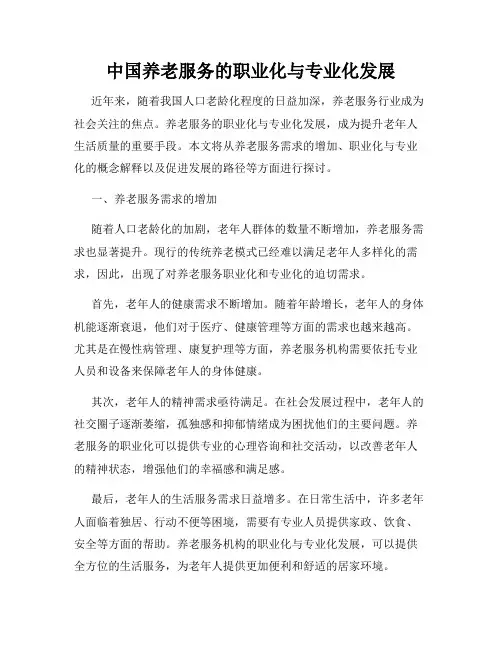 中国养老服务的职业化与专业化发展

近年来，随着我国人口老龄化程度的日益加深，养老服务行业成为社会关注的焦点。养老服务的职业化与专业化发展，成为提升老年人生活质量的重要手段。本文将从养老服务需求的增加、职业化与专业化的概念解释以及促进发展的路径等方面进行探讨。

一、养老服务需求的增加

随着人口老龄化的加剧，老年人群体的数量不断增加，养老服务需求也显著提升。现行的传统养老模式已经难以满足老年人多样化的需求，因此，出现了对养老服务职业化和专业化的迫切需求。

首先，老年人的健康需求不断增加。随着年龄增长，老年人的身体机能逐渐衰退，他们对于医疗、健康管理等方面的需求也越来越高。尤其是在慢性病管理、康复护理等方面，养老服务机构需要依托专业人员和设备来保障老年人的身体健康。

其次，老年人的精神需求亟待满足。在社会发展过程中，老年人的社交圈子逐渐萎缩，孤独感和抑郁情绪成为困扰他们的主要问题。养老服务的职业化可以提供专业的心理咨询和社交活动，以改善老年人的精神状态，增强他们的幸福感和满足感。

最后，老年人的生活服务需求日益增多。在日常生活中，许多老年人面临着独居、行动不便等困境，需要有专业人员提供家政、饮食、安全等方面的帮助。养老服务机构的职业化与专业化发展，可以提供全方位的生活服务，为老年人提供更加便利和舒适的居家环境。